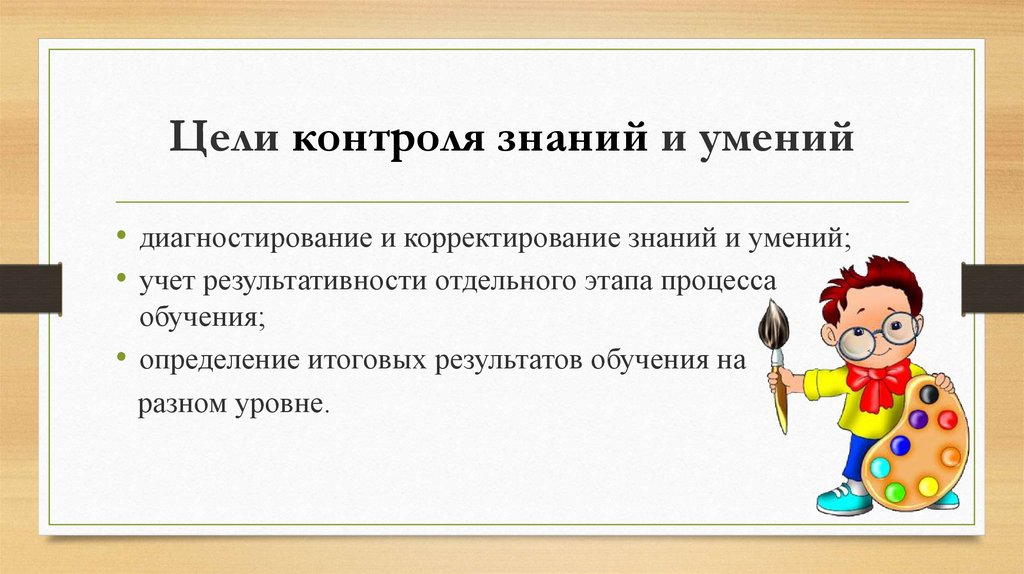 Цели контроля знаний и умений

• диагностирование и корректирование знаний и умений;
• учет результативности отдельного этапа процесса обучения;
• определение итоговых результатов обучения на разном уровне.